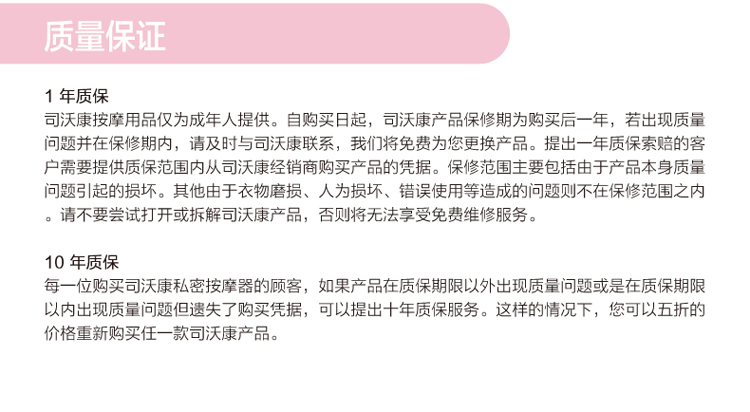 质量保证

1年质保
司沃康按摩用品仅为成年人提供。自购买日起，司沃康产品保修期为购买后一年，若出现质量问题并在保修期内，请及时与司沃康联系，我们将免费为您更换产品。提出一年质保索赔的客户需要提供质保范围内从司沃康经销商购买产品的凭据。保修范围主要包括由于产品本身质量问题引起的损坏。其他由于衣物磨损、人为损坏、错误使用等造成的问题则不在保修范围之内。请不要尝试打开或拆解司沃康产品，否则将无法享受免费维修服务。

10年质保
每一位购买司沃康私密按摩器的顾客，如果产品在质保期限以外出现质量问题或是在质保期限以内出现质量问题但遗失了购买凭据，可以提出十年质保服务。这样的情况下，您可以五折的价格重新购买任一款司沃康产品。